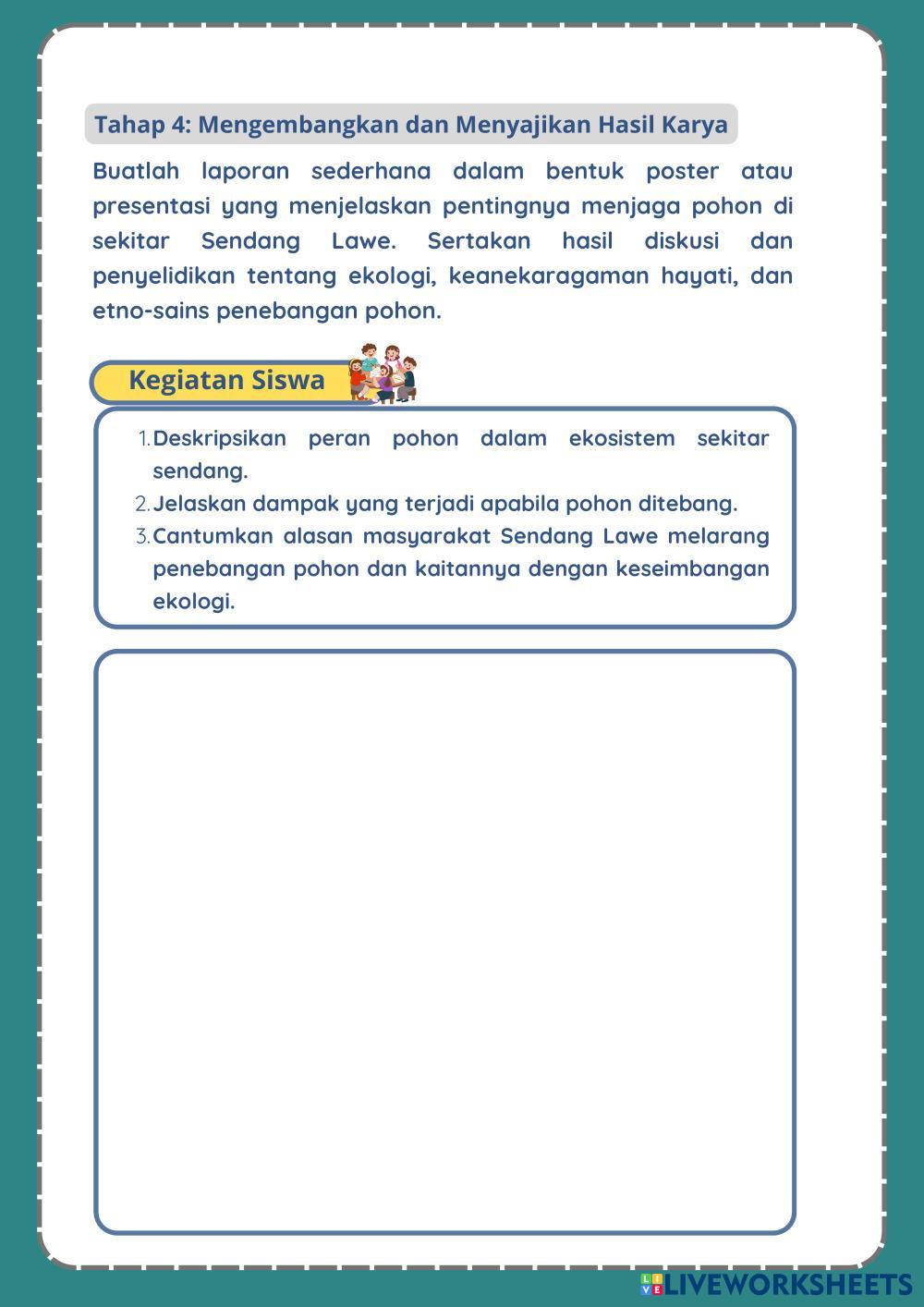 Tahap 4: Mengembangkan dan Menyajikan Hasil Karya

Buatlah laporan sederhana dalam bentuk poster atau presentasi yang menjelaskan pentingnya menjaga pohon di sekitar Sendang Lawe. Sertakan hasil diskusi dan penyelidikan tentang ekologi, keanekaragaman hayati, dan etno-sains penebangan pohon.

Kegiatan Siswa

1. Deskripsikan peran pohon dalam ekosistem sekitar sendang.
2. Jelaskan dampak yang terjadi apabila pohon ditebang.
3. Cantumkan alasan masyarakat Sendang Lawe melarang penebangan pohon dan kaitannya dengan keseimbangan ekologi.

LIVEWORKSHEETS